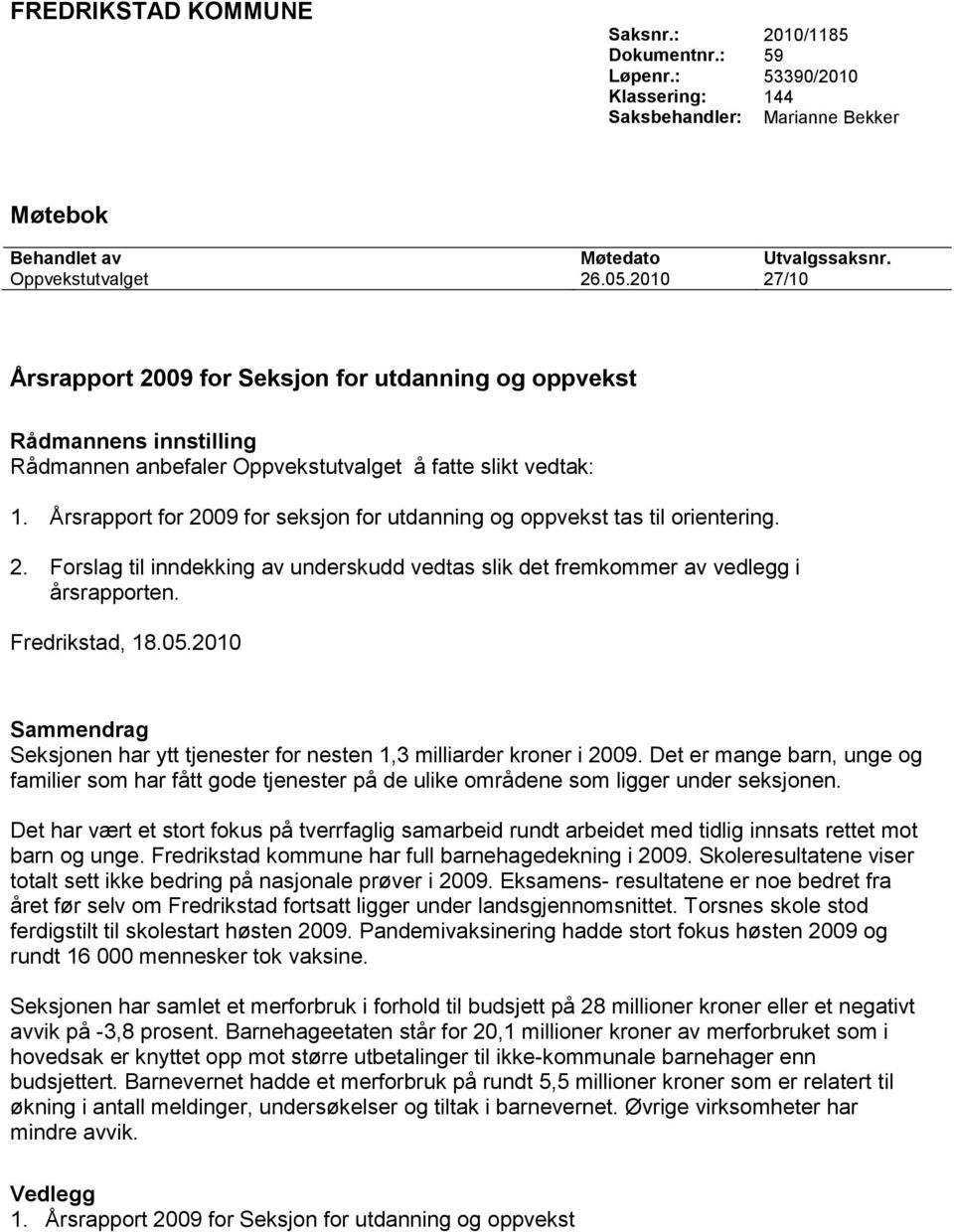 FREDRIKSTAD KOMMUNE

Saksnr.: 2010/1185
Dokumentnr.: 59
Løpenr.: 53390/2010
Klassering: 144
Saksbehandler: Marianne Bekker

Møtebok

| Behandlet av | Møtedato | Utvalgssaksnr. |
|---|---|---|
| Oppvekstutvalget | 26.05.2010 | 27/10 |

Årsrapport 2009 for Seksjon for utdanning og oppvekst

Rådmannens innstilling
Rådmannen anbefaler Oppvekstutvalget å fatte slikt vedtak:

1. Årsrapport for 2009 for seksjon for utdanning og oppvekst tas til orientering.

2. Forslag til inndekking av underskudd vedtas slik det fremkommer av vedlegg i årsrapporten.

Fredrikstad, 18.05.2010

Sammendrag
Seksjonen har ytt tjenester for nesten 1,3 milliarder kroner i 2009. Det er mange barn, unge og familier som har fått gode tjenester på de ulike områdene som ligger under seksjonen.

Det har vært et stort fokus på tverrfaglig samarbeid rundt arbeidet med tidlig innsats rettet mot barn og unge. Fredrikstad kommune har full barnehagedekning i 2009. Skoleresultatene viser totalt sett ikke bedring på nasjonale prøver i 2009. Eksamens- resultatene er noe bedret fra året før selv om Fredrikstad fortsatt ligger under landsgjennomsnittet. Torsnes skole stod ferdigstilt til skolestart høsten 2009. Pandemivaksinering hadde stort fokus høsten 2009 og rundt 16 000 mennesker tok vaksine.

Seksjonen har samlet et merforbruk i forhold til budsjett på 28 millioner kroner eller et negativt avvik på -3,8 prosent. Barnehageetaten står for 20,1 millioner kroner av merforbruket som i hovedsak er knyttet opp mot større utbetalinger til ikke-kommunale barnehager enn budsjettert. Barnevernet hadde et merforbruk på rundt 5,5 millioner kroner som er relatert til økning i antall meldinger, undersøkelser og tiltak i barnevernet. Øvrige virksomheter har mindre avvik.

Vedlegg
1. Årsrapport 2009 for Seksjon for utdanning og oppvekst